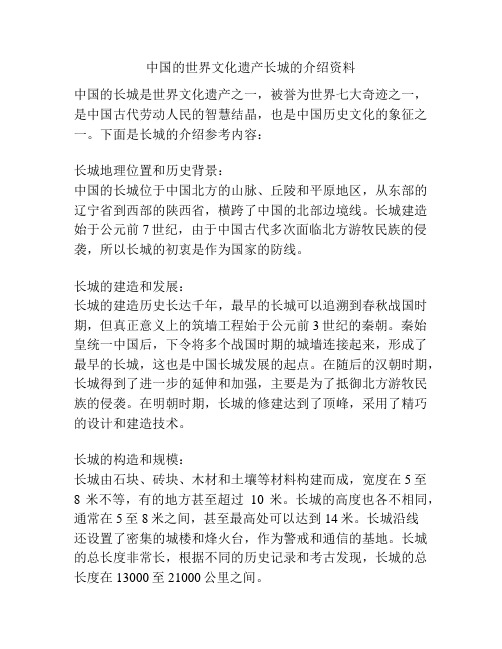 中国的世界文化遗产长城的介绍资料

中国的长城是世界文化遗产之一，被誉为世界七大奇迹之一，是中国古代劳动人民的智慧结晶，也是中国历史文化的象征之一。下面是长城的介绍参考内容：

长城地理位置和历史背景：
中国的长城位于中国北方的山脉、丘陵和平原地区，从东部的辽宁省到西部的陕西省，横跨了中国的北部边境线。长城建造始于公元前 7 世纪，由于中国古代多次面临北方游牧民族的侵袭，所以长城的初衷是作为国家的防线。

长城的建造和发展：
长城的建造历史长达千年，最早的长城可以追溯到春秋战国时期，但真正意义上的筑墙工程始于公元前 3 世纪的秦朝。秦始皇统一中国后，下令将多个战国时期的城墙连接起来，形成了最早的长城，这也是中国长城发展的起点。在随后的汉朝时期，长城得到了进一步的延伸和加强，主要是为了抵御北方游牧民族的侵袭。在明朝时期，长城的修建达到了顶峰，采用了精巧的设计和建造技术。

长城的构造和规模：
长城由石块、砖块、木材和土壤等材料构建而成，宽度在 5 至 8 米不等，有的地方甚至超过 10 米。长城的高度也各不相同，通常在 5 至 8 米之间，甚至最高处可以达到 14 米。长城沿线还设置了密集的城楼和烽火台，作为警戒和通信的基地。长城的总长度非常长，根据不同的历史记录和考古发现，长城的总长度在 13000 至 21000 公里之间。